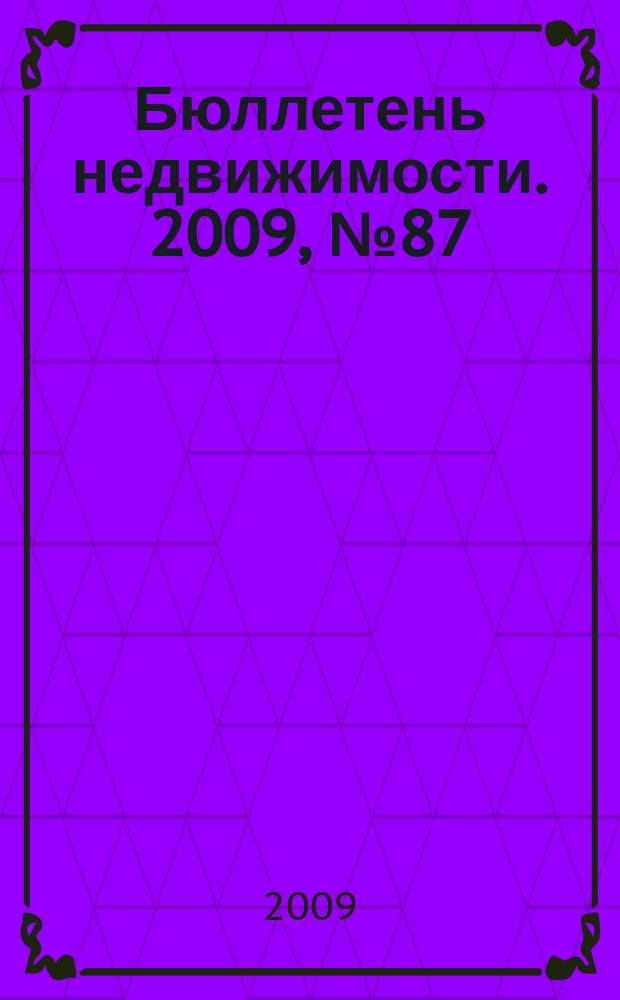 Бюллетень недвижимости. 2009, №87

2009